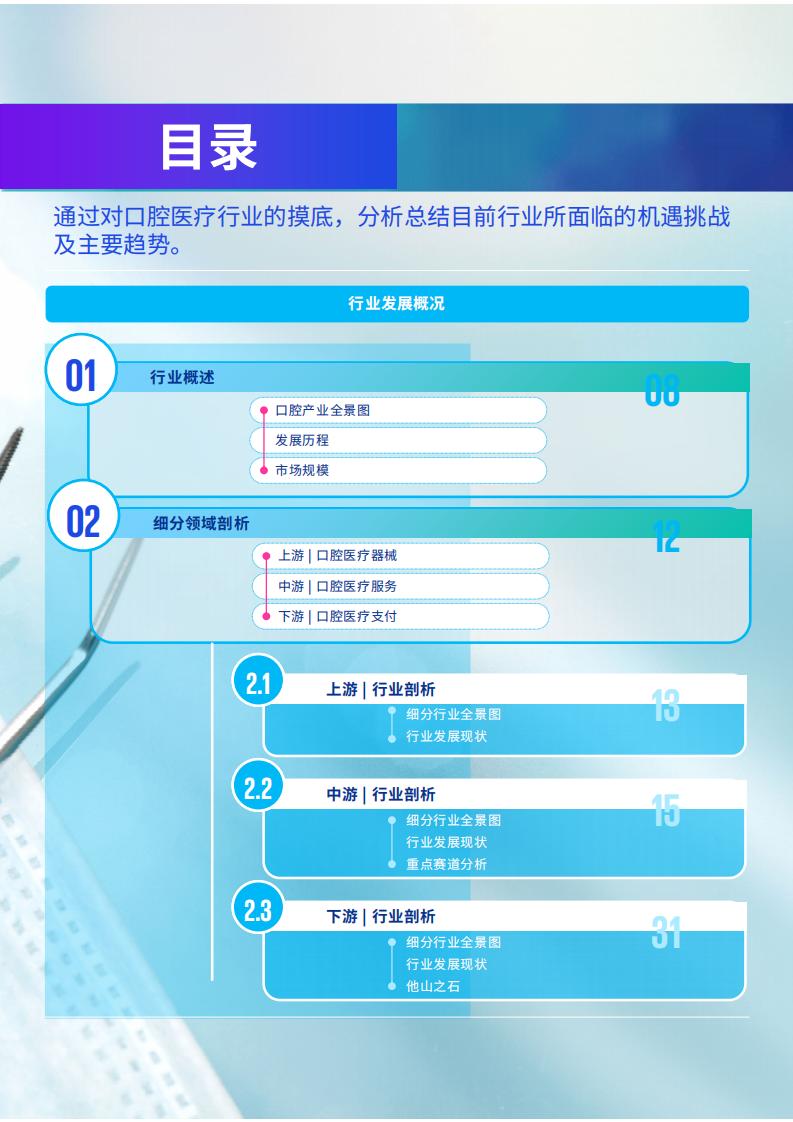 目录

通过对口腔医疗行业的摸底，分析总结目前行业所面临的机遇挑战及主要趋势。

行业发展概况

01 行业概述 08

口腔产业全景图

发展历程

市场规模

02 细分领域剖析 12

上游 | 口腔医疗器械

中游 | 口腔医疗服务

下游 | 口腔医疗支付

2.1 上游 | 行业剖析 13

细分行业全景图

行业发展现状

2.2 中游 | 行业剖析 15

细分行业全景图

行业发展现状

重点赛道分析

2.3 下游 | 行业剖析 31

细分行业全景图

行业发展现状

他山之石